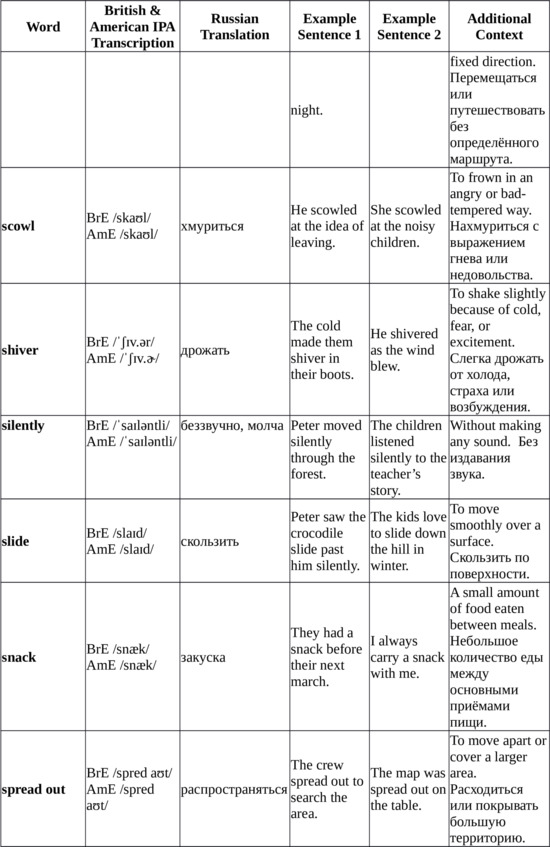 | Word | British & American IPA Transcription | Russian Translation | Example Sentence 1 | Example Sentence 2 | Additional Context |
|---|---|---|---|---|---|
| | | | night. | | fixed direction. Перемещаться или путешествовать без определённого маршрута. |
| scowl | BrE /skaʊl/ AmE /skaʊl/ | хмуриться | He scowled at the idea of leaving. | She scowled at the noisy children. | To frown in an angry or bad-tempered way. Нахмуриться с выражением гнева или недовольства. |
| shiver | BrE /ˈʃɪv.ər/ AmE /ˈʃɪv.ɚ/ | дрожать | The cold made them shiver in their boots. | He shivered as the wind blew. | To shake slightly because of cold, fear, or excitement. Слегка дрожать от холода, страха или возбуждения. |
| silently | BrE /ˈsaɪləntli/ AmE /ˈsaɪləntli/ | беззвучно, молча | Peter moved silently through the forest. | The children listened silently to the teacher's story. | Without making any sound. Без издавания звука. |
| slide | BrE /slaɪd/ AmE /slaɪd/ | скользить | Peter saw the crocodile slide past him silently. | The kids love to slide down the hill in winter. | To move smoothly over a surface. Скользить по поверхности. |
| snack | BrE /snæk/ AmE /snæk/ | закуска | They had a snack before their next march. | I always carry a snack with me. | A small amount of food eaten between meals. Небольшое количество еды между основными приёмами пищи. |
| spread out | BrE /spred aʊt/ AmE /spred aʊt/ | распространяться | The crew spread out to search the area. | The map was spread out on the table. | To move apart or cover a larger area. Расходиться или покрывать большую территорию. |